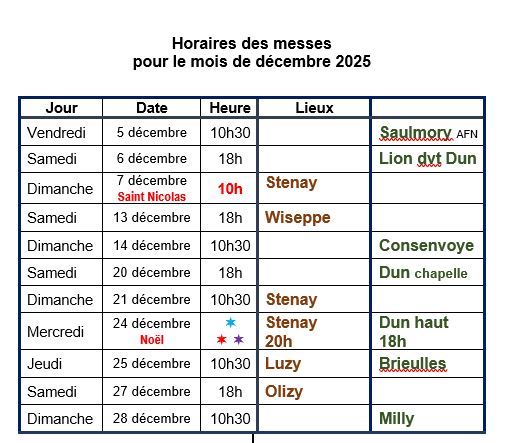 Horaires des messes
pour le mois de décembre 2025

| Jour | Date | Heure | Lieux | |
|---|---|---|---|---|
| Vendredi | 5 décembre | 10h30 | | Saulmory AFN |
| Samedi | 6 décembre | 18h | | Lion dvt Dun |
| Dimanche | 7 décembre Saint Nicolas | 10h | Stenay | |
| Samedi | 13 décembre | 18h | Wiseppe | |
| Dimanche | 14 décembre | 10h30 | | Consenvoye |
| Samedi | 20 décembre | 18h | | Dun chapelle |
| Dimanche | 21 décembre | 10h30 | Stenay | |
| Mercredi | 24 décembre Noël | | Stenay 20h | Dun haut 18h |
| Jeudi | 25 décembre | 10h30 | Luzy | Brieulles |
| Samedi | 27 décembre | 18h | Olizy | |
| Dimanche | 28 décembre | 10h30 | | Milly |